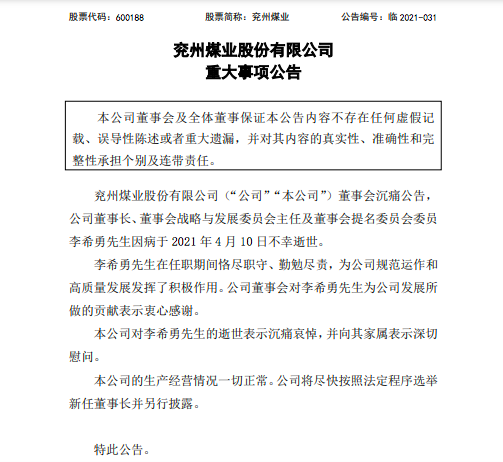 股票代码：600188　　股票简称：兖州煤业　　公告编号：临 2021-031

兖州煤业股份有限公司
重大事项公告

本公司董事会及全体董事保证本公告内容不存在任何虚假记载、误导性陈述或者重大遗漏，并对其内容的真实性、准确性和完整性承担个别及连带责任。

兖州煤业股份有限公司（“公司”“本公司”）董事会沉痛公告，公司董事长、董事会战略与发展委员会主任及董事会提名委员会委员李希勇先生因病于 2021 年 4 月 10 日不幸逝世。

李希勇先生在任职期间恪尽职守、勤勉尽责，为公司规范运作和高质量发展发挥了积极作用。公司董事会对李希勇先生为公司发展所做的贡献表示衷心感谢。

本公司对李希勇先生的逝世表示沉痛哀悼，并向其家属表示深切慰问。

本公司的生产经营情况一切正常。公司将尽快按照法定程序选举新任董事长并另行披露。

特此公告。